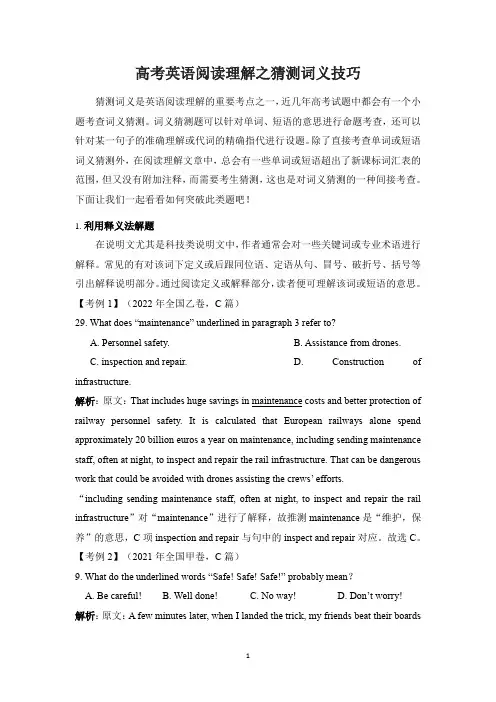 高考英语阅读理解之猜测词义技巧

猜测词义是英语阅读理解的重要考点之一，近几年高考试题中都会有一个小题考查词义猜测。词义猜测题可以针对单词、短语的意思进行命题考查，还可以针对某一句子的准确理解或代词的精确指代进行设题。除了直接考查单词或短语词义猜测外，在阅读理解文章中，总会有一些单词或短语超出了新课标词汇表的范围，但又没有附加注释，而需要考生猜测，这也是对词义猜测的一种间接考查。下面让我们一起看看如何突破此类题吧！

1. 利用释义法解题

在说明文尤其是科技类说明文中，作者通常会对一些关键词或专业术语进行解释。常见的有对该词下定义或后跟同位语、定语从句、冒号、破折号、括号等引出解释说明部分。通过阅读定义或解释部分，读者便可理解该词或短语的意思。

【考例 1】（2022 年全国乙卷，C 篇）

29. What does “maintenance” underlined in paragraph 3 refer to?

A. Personnel safety.
B. Assistance from drones.
C. inspection and repair.
D. Construction of infrastructure.

解析：原文：That includes huge savings in maintenance costs and better protection of railway personnel safety. It is calculated that European railways alone spend approximately 20 billion euros a year on maintenance, including sending maintenance staff, often at night, to inspect and repair the rail infrastructure. That can be dangerous work that could be avoided with drones assisting the crews’ efforts.

“including sending maintenance staff, often at night, to inspect and repair the rail infrastructure”对“maintenance”进行了解释，故推测 maintenance 是“维护，保养”的意思，C 项 inspection and repair 与句中的 inspect and repair 对应，故选 C。

【考例 2】（2021 年全国甲卷，C 篇）

9. What do the underlined words “Safe! Safe! Safe!” probably mean?

A. Be careful!
B. Well done!
C. No way!
D. Don’t worry!

解析：原文：A few minutes later, when I landed the trick, my friends beat their boards

1